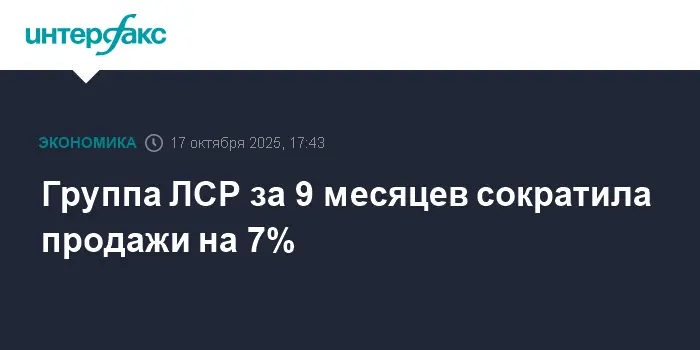 интерфакс

ЭКОНОМИКА 17 октября 2025, 17:43

Группа ЛСР за 9 месяцев сократила продажи на 7%